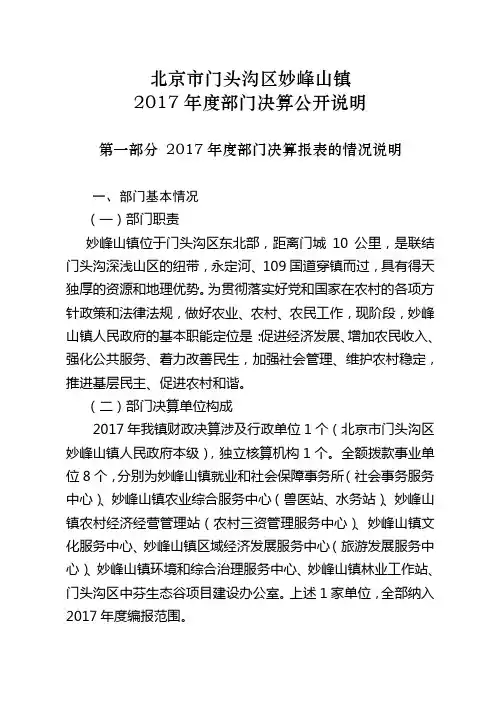 北京市门头沟区妙峰山镇
2017 年度部门决算公开说明

第一部分 2017 年度部门决算报表的情况说明

一、部门基本情况

（一）部门职责

妙峰山镇位于门头沟区东北部，距离门城 10 公里，是联结门头沟深浅山区的纽带，永定河、109 国道穿镇而过，具有得天独厚的资源和地理优势。为贯彻落实好党和国家在农村的各项方针政策和法律法规，做好农业、农村、农民工作，现阶段，妙峰山镇人民政府的基本职能定位是：促进经济发展、增加农民收入、强化公共服务、着力改善民生，加强社会管理、维护农村稳定，推进基层民主、促进农村和谐。

（二）部门决算单位构成

2017 年我镇财政决算涉及行政单位 1 个（北京市门头沟区妙峰山镇人民政府本级），独立核算机构 1 个。全额拨款事业单位 8 个，分别为妙峰山镇就业和社会保障事务所（社会事务服务中心）、妙峰山镇农业综合服务中心（兽医站、水务站）、妙峰山镇农村经济经营管理站（农村三资管理服务中心）、妙峰山镇文化服务中心、妙峰山镇区域经济发展服务中心（旅游发展服务中心）、妙峰山镇环境和综合治理服务中心、妙峰山镇林业工作站、门头沟区中芬生态谷项目建设办公室。上述 1 家单位，全部纳入 2017 年度编报范围。